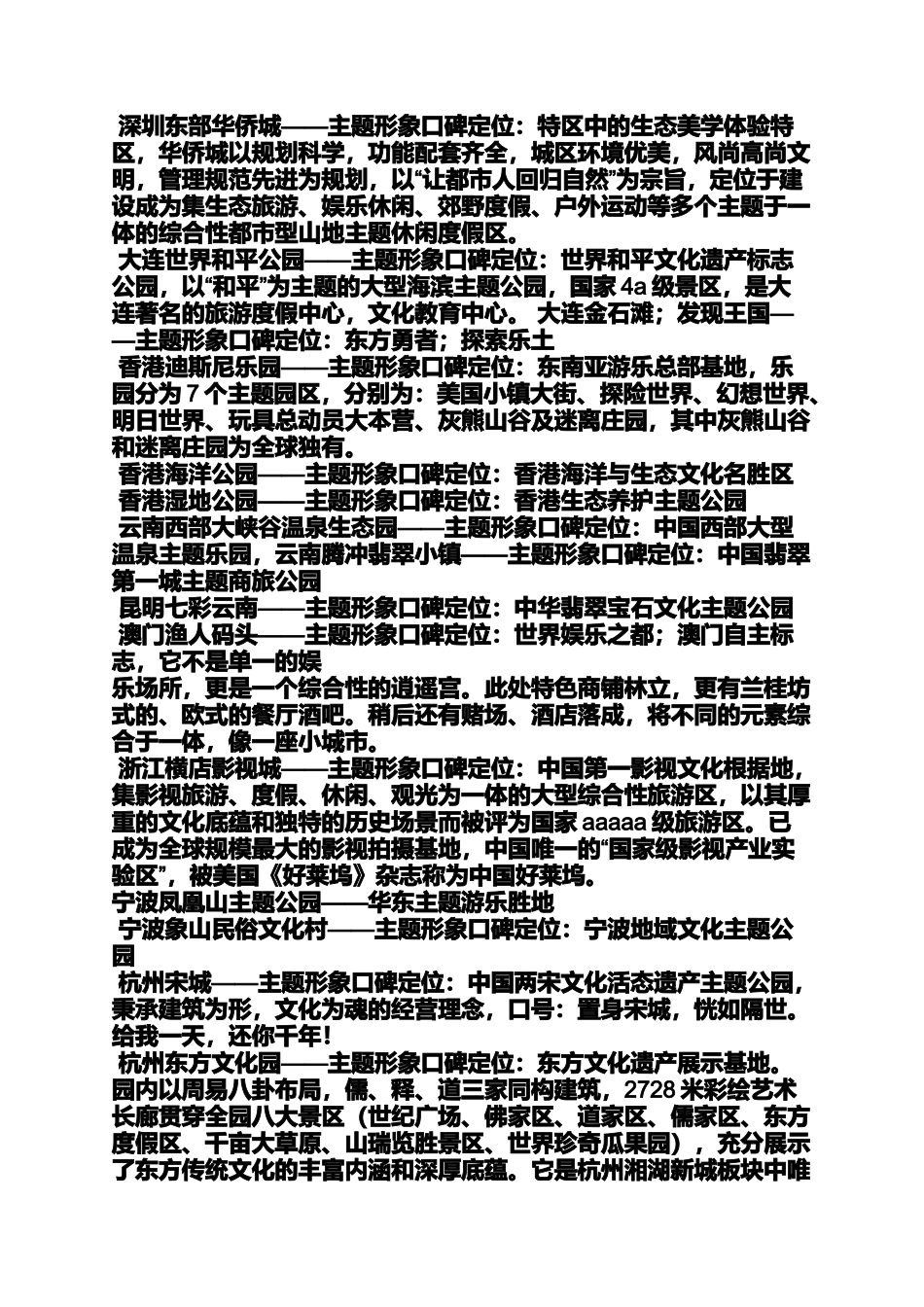 深圳东部华侨城——主题形象口碑定位：特区中的生态美学体验特区，华侨城以规划科学，功能配套齐全，城区环境优美，风尚高尚文明，管理规范先进为规划，以“让都市人回归自然”为宗旨，定位于建设成为集生态旅游、娱乐休闲、郊野度假、户外运动等多个主题于一体的综合性都市型山地主题休闲度假区。
大连世界和平公园——主题形象口碑定位：世界和平文化遗产标志公园，以“和平”为主题的大型海滨主题公园，国家 4a 级景区，是大连著名的旅游度假中心，文化教育中心。 大连金石滩；发现王国——主题形象口碑定位：东方勇者；探索乐土
香港迪斯尼乐园——主题形象口碑定位：东南亚游乐总部基地，乐园分为 7 个主题园区，分别为：美国小镇大街、探险世界、幻想世界、明日世界、玩具总动员大本营、灰熊山谷及迷离庄园，其中灰熊山谷和迷离庄园为全球独有。
香港海洋公园——主题形象口碑定位：香港海洋与生态文化名胜区
香港湿地公园——主题形象口碑定位：香港生态养护主题公园
云南西部大峡谷温泉生态园——主题形象口碑定位：中国西部大型温泉主题乐园，云南腾冲翡翠小镇——主题形象口碑定位：中国翡翠第一城主题商旅公园
昆明七彩云南——主题形象口碑定位：中华翡翠宝石文化主题公园
澳门渔人码头——主题形象口碑定位：世界娱乐之都；澳门自主标志，它不是单一的娱
乐场所，更是一个综合性的逍遥宫。此处特色商铺林立，更有兰桂坊式的、欧式的餐厅酒吧。稍后还有赌场、酒店落成，将不同的元素综合于一体，像一座小城市。
浙江横店影视城——主题形象口碑定位：中国第一影视文化根据地，集影视旅游、度假、休闲、观光为一体的大型综合性旅游区，以其厚重的文化底蕴和独特的历史场景而被评为国家 aaaaa 级旅游区。已成为全球规模最大的影视拍摄基地，中国唯一的“国家级影视产业实验区”，被美国《好莱坞》杂志称为中国好莱坞。
宁波凤凰山主题公园——华东主题游乐胜地
宁波象山民俗文化村——主题形象口碑定位：宁波地域文化主题公园
杭州宋城——主题形象口碑定位：中国两宋文化活态遗产主题公园，秉承建筑为形，文化为魂的经营理念，口号：置身宋城，恍如隔世。给我一天，还你千年！
杭州东方文化园——主题形象口碑定位：东方文化遗产展示基地。园内以周易八卦布局，儒、释、道三家同构建筑，2728 米彩绘艺术长廊贯穿全园八大景区（世纪广场、佛家区、道家区、儒家区、东方度假区、千亩大草原、山瑞览胜景区、世界珍奇瓜果园），充分展示了东方传统文化的丰富内涵和深厚底蕴。它是杭州湘湖新城板块中唯